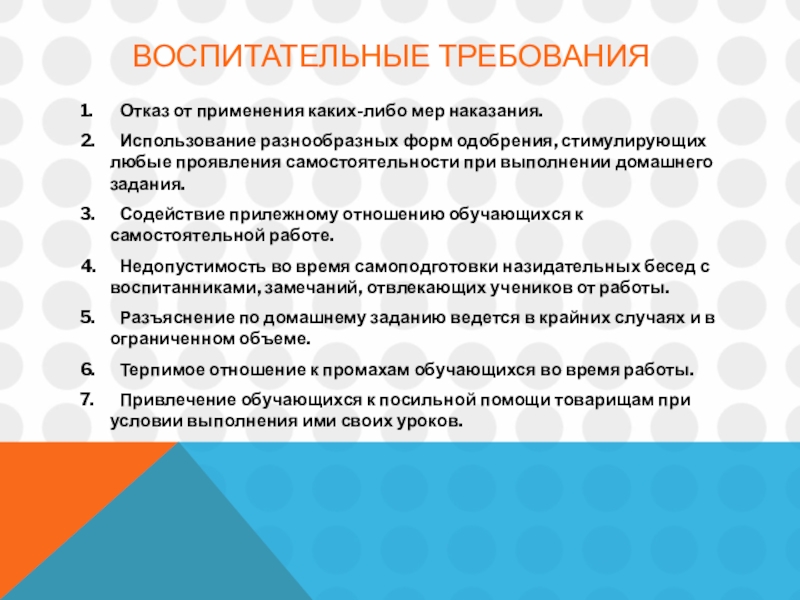 ВОСПИТАТЕЛЬНЫЕ ТРЕБОВАНИЯ

1. Отказ от применения каких-либо мер наказания.

2. Использование разнообразных форм одобрения, стимулирующих любые проявления самостоятельности при выполнении домашнего задания.

3. Содействие прилежному отношению обучающихся к самостоятельной работе.

4. Недопустимость во время самоподготовки назидательных бесед с воспитанниками, замечаний, отвлекающих учеников от работы.

5. Разъяснение по домашнему заданию ведется в крайних случаях и в ограниченном объеме.

6. Терпимое отношение к промахам обучающихся во время работы.

7. Привлечение обучающихся к посильной помощи товарищам при условии выполнения ими своих уроков.